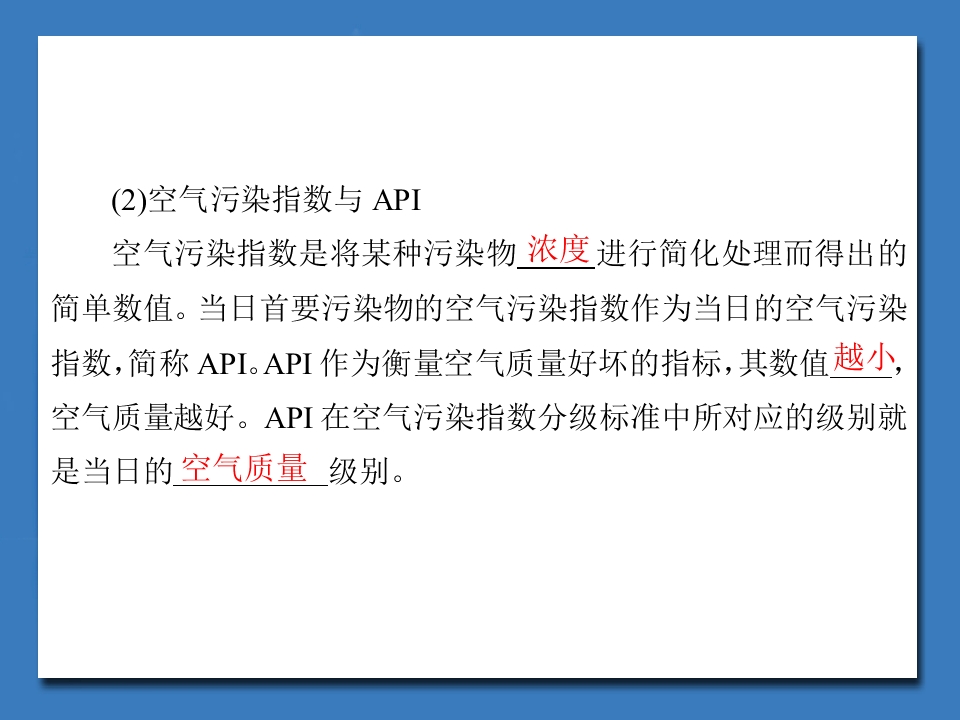 (2)空气污染指数与API

空气污染指数是将某种污染物浓度进行简化处理而得出的简单数值。当日首要污染物的空气污染指数作为当日的空气污染指数,简称API。API作为衡量空气质量好坏的指标,其数值越小,空气质量越好。API在空气污染指数分级标准中所对应的级别就是当日的空气质量级别。